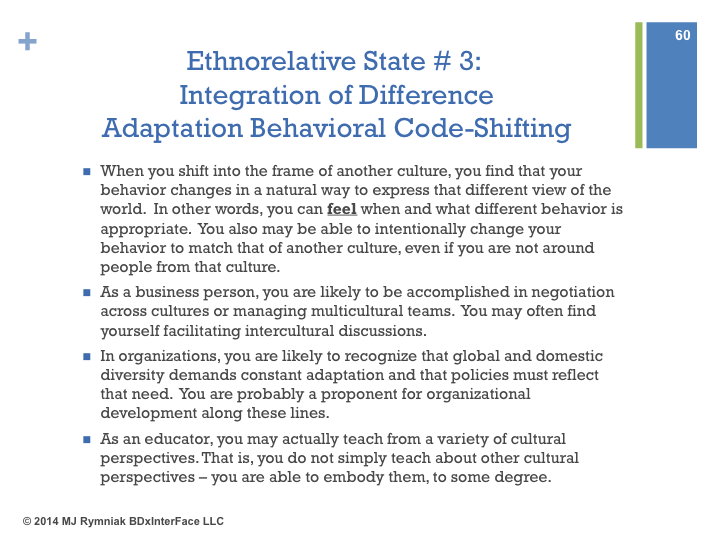 +

60

Ethnorelative State # 3:
Integration of Difference
Adaptation Behavioral Code-Shifting

■ When you shift into the frame of another culture, you find that your behavior changes in a natural way to express that different view of the world. In other words, you can feel when and what different behavior is appropriate. You also may be able to intentionally change your behavior to match that of another culture, even if you are not around people from that culture.

■ As a business person, you are likely to be accomplished in negotiation across cultures or managing multicultural teams. You may often find yourself facilitating intercultural discussions.

■ In organizations, you are likely to recognize that global and domestic diversity demands constant adaptation and that policies must reflect that need. You are probably a proponent for organizational development along these lines.

■ As an educator, you may actually teach from a variety of cultural perspectives. That is, you do not simply teach about other cultural perspectives – you are able to embody them, to some degree.

© 2014 MJ Rymniak BDxInterFace LLC